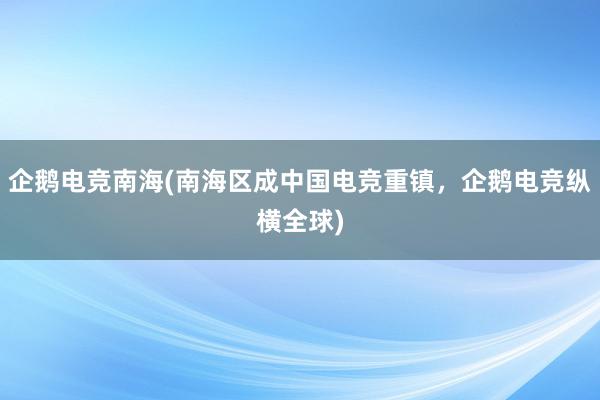 企鹅电竞南海(南海区成中国电竞重镇，企鹅电竞纵横全球)